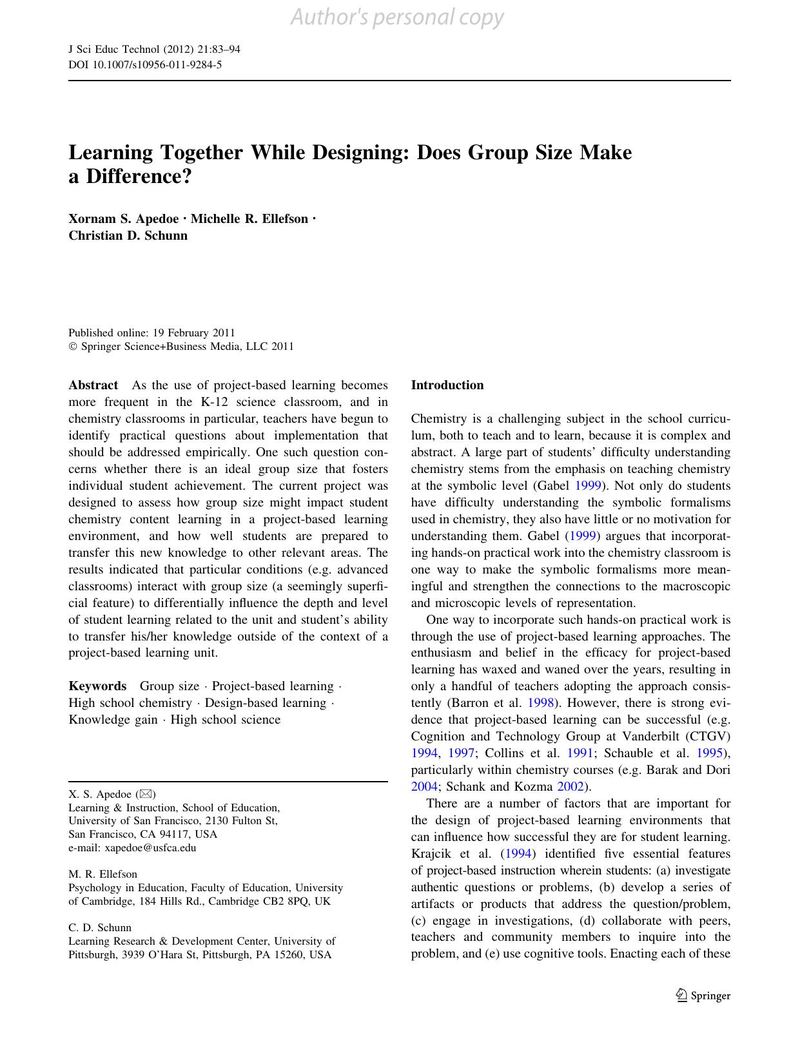 J Sci Educ Technol (2012) 21:83–94
DOI 10.1007/s10956-011-9284-5

Learning Together While Designing: Does Group Size Make a Difference?

Xornam S. Apedoe · Michelle R. Ellefson · Christian D. Schunn

Published online: 19 February 2011
© Springer Science+Business Media, LLC 2011

Abstract As the use of project-based learning becomes more frequent in the K-12 science classroom, and in chemistry classrooms in particular, teachers have begun to identify practical questions about implementation that should be addressed empirically. One such question concerns whether there is an ideal group size that fosters individual student achievement. The current project was designed to assess how group size might impact student chemistry content learning in a project-based learning environment, and how well students are prepared to transfer this new knowledge to other relevant areas. The results indicated that particular conditions (e.g. advanced classrooms) interact with group size (a seemingly superficial feature) to differentially influence the depth and level of student learning related to the unit and student's ability to transfer his/her knowledge outside of the context of a project-based learning unit.

Keywords Group size · Project-based learning · High school chemistry · Design-based learning · Knowledge gain · High school science

X. S. Apedoe (✉)
Learning & Instruction, School of Education, University of San Francisco, 2130 Fulton St, San Francisco, CA 94117, USA
e-mail: xapedoe@usfca.edu

M. R. Ellefson
Psychology in Education, Faculty of Education, University of Cambridge, 184 Hills Rd., Cambridge CB2 8PQ, UK

C. D. Schunn
Learning Research & Development Center, University of Pittsburgh, 3939 O'Hara St, Pittsburgh, PA 15260, USA

Introduction

Chemistry is a challenging subject in the school curriculum, both to teach and to learn, because it is complex and abstract. A large part of students' difficulty understanding chemistry stems from the emphasis on teaching chemistry at the symbolic level (Gabel 1999). Not only do students have difficulty understanding the symbolic formalisms used in chemistry, they also have little or no motivation for understanding them. Gabel (1999) argues that incorporating hands-on practical work into the chemistry classroom is one way to make the symbolic formalisms more meaningful and strengthen the connections to the macroscopic and microscopic levels of representation.

One way to incorporate such hands-on practical work is through the use of project-based learning approaches. The enthusiasm and belief in the efficacy for project-based learning has waxed and waned over the years, resulting in only a handful of teachers adopting the approach consistently (Barron et al. 1998). However, there is strong evidence that project-based learning can be successful (e.g. Cognition and Technology Group at Vanderbilt (CTGV) 1994, 1997; Collins et al. 1991; Schauble et al. 1995), particularly within chemistry courses (e.g. Barak and Dori 2004; Schank and Kozma 2002).

There are a number of factors that are important for the design of project-based learning environments that can influence how successful they are for student learning. Krajcik et al. (1994) identified five essential features of project-based instruction wherein students: (a) investigate authentic questions or problems, (b) develop a series of artifacts or products that address the question/problem, (c) engage in investigations, (d) collaborate with peers, teachers and community members to inquire into the problem, and (e) use cognitive tools. Enacting each of these

Springer

Author's personal copy